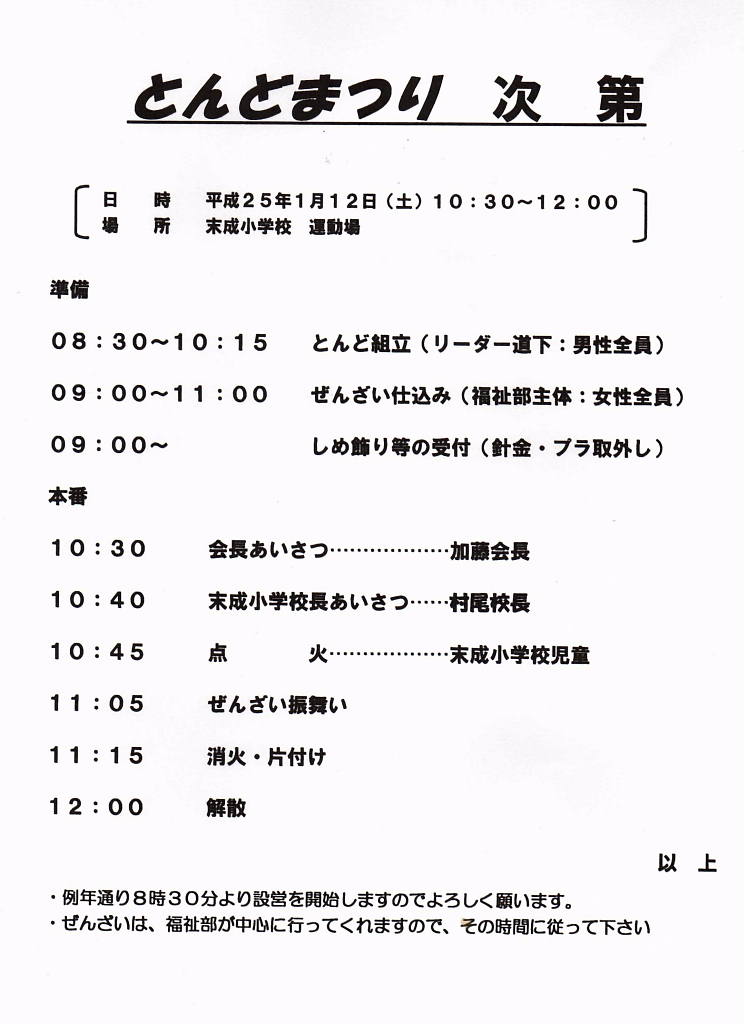 とんどまつり　次　第

日　時　平成２５年1月12日（土）10：30～12：00
場　所　末成小学校　運動場

準備

08：30～10：15　とんど組立（リーダー道下：男性全員）

09：00～11：00　ぜんざい仕込み（福祉部主体：女性全員）

09：00～　しめ飾り等の受付（針金・プラ取外し）

本番

10：30　会長あいさつ………………加藤会長

10：40　末成小学校長あいさつ……村尾校長

10：45　点　火………………末成小学校児童

11：05　ぜんざい振舞い

11：15　消火・片付け

12：00　解散

以　上

・例年通り８時３０分より設営を開始しますのでよろしく願います。
・ぜんざいは、福祉部が中心に行ってくれますので、その時間に従って下さい